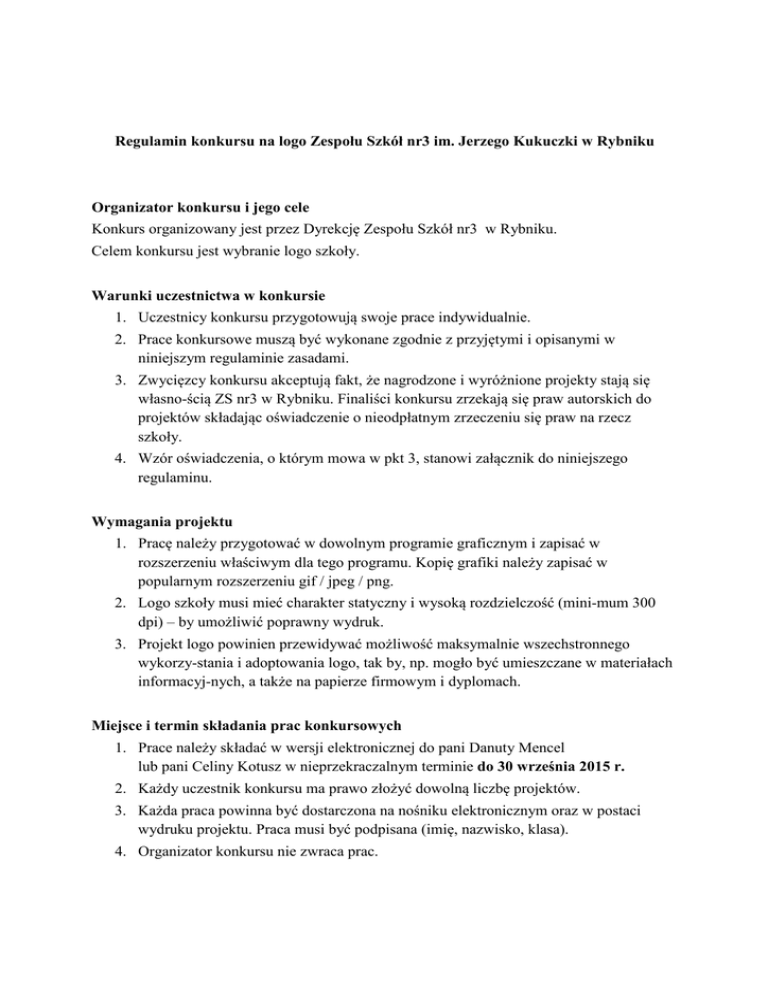 Regulamin konkursu na logo Zespołu Szkól nr3 im. Jerzego Kukuczki w Rybniku

Organizator konkursu i jego cele
Konkurs organizowany jest przez Dyrekcję Zespołu Szkół nr3 w Rybniku.
Celem konkursu jest wybranie logo szkoły.

Warunki uczestnictwa w konkursie
1. Uczestnicy konkursu przygotowują swoje prace indywidualnie.
2. Prace konkursowe muszą być wykonane zgodnie z przyjętymi i opisanymi w niniejszym regulaminie zasadami.
3. Zwycięzcy konkursu akceptują fakt, że nagrodzone i wyróżnione projekty stają się własno-ścią ZS nr3 w Rybniku. Finaliści konkursu zrzekają się praw autorskich do projektów składając oświadczenie o nieodpłatnym zrzeczeniu się praw na rzecz szkoły.
4. Wzór oświadczenia, o którym mowa w pkt 3, stanowi załącznik do niniejszego regulaminu.

Wymagania projektu
1. Pracę należy przygotować w dowolnym programie graficznym i zapisać w rozszerzeniu właściwym dla tego programu. Kopię grafiki należy zapisać w popularnym rozszerzeniu gif / jpeg / png.
2. Logo szkoły musi mieć charakter statyczny i wysoką rozdzielczość (mini-mum 300 dpi) – by umożliwić poprawny wydruk.
3. Projekt logo powinien przewidywać możliwość maksymalnie wszechstronnego wykorzy-stania i adoptowania logo, tak by, np. mogło być umieszczane w materiałach informacyj-nych, a także na papierze firmowym i dyplomach.

Miejsce i termin składania prac konkursowych
1. Prace należy składać w wersji elektronicznej do pani Danuty Mencel lub pani Celiny Kotusz w nieprzekraczalnym terminie do 30 września 2015 r.
2. Każdy uczestnik konkursu ma prawo złożyć dowolną liczbę projektów.
3. Każda praca powinna być dostarczona na nośniku elektronicznym oraz w postaci wydruku projektu. Praca musi być podpisana (imię, nazwisko, klasa).
4. Organizator konkursu nie zwraca prac.